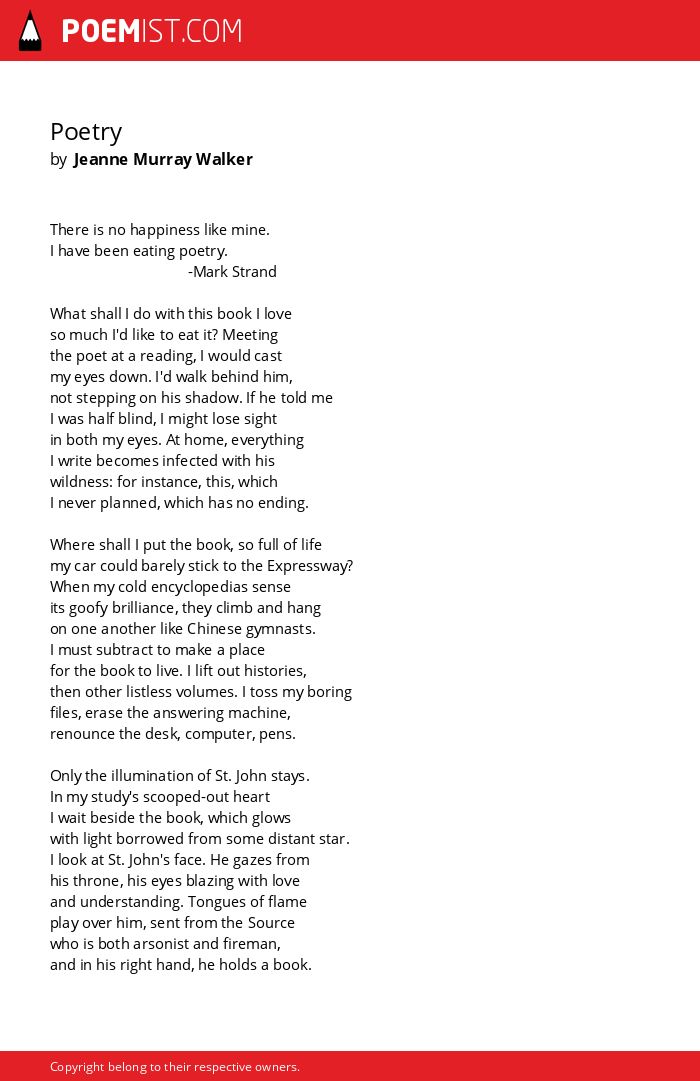 POEMIST.COM

Poetry
by Jeanne Murray Walker

There is no happiness like mine.
I have been eating poetry.
-Mark Strand

What shall I do with this book I love
so much I'd like to eat it? Meeting
the poet at a reading, I would cast
my eyes down. I'd walk behind him,
not stepping on his shadow. If he told me
I was half blind, I might lose sight
in both my eyes. At home, everything
I write becomes infected with his
wildness: for instance, this, which
I never planned, which has no ending.

Where shall I put the book, so full of life
my car could barely stick to the Expressway?
When my cold encyclopedias sense
its goofy brilliance, they climb and hang
on one another like Chinese gymnasts.
I must subtract to make a place
for the book to live. I lift out histories,
then other listless volumes. I toss my boring
files, erase the answering machine,
renounce the desk, computer, pens.

Only the illumination of St. John stays.
In my study's scooped-out heart
I wait beside the book, which glows
with light borrowed from some distant star.
I look at St. John's face. He gazes from
his throne, his eyes blazing with love
and understanding. Tongues of flame
play over him, sent from the Source
who is both arsonist and fireman,
and in his right hand, he holds a book.

Copyright belong to their respective owners.